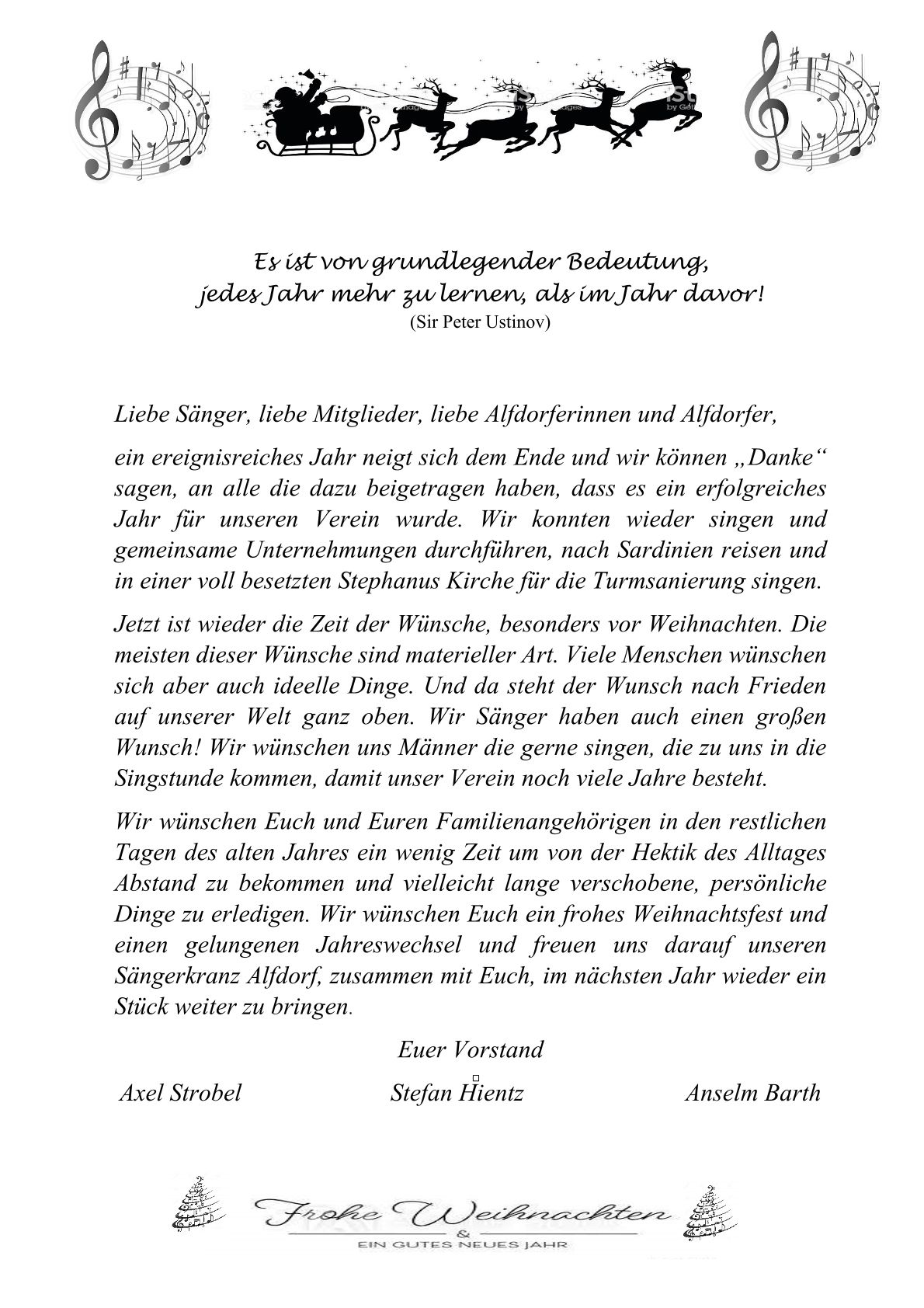 Es ist von grundlegender Bedeutung, jedes Jahr mehr zu lernen, als im Jahr davor!
(Sir Peter Ustinov)

Liebe Sänger, liebe Mitglieder, liebe Alfdorferinnen und Alfdorfer,

ein ereignisreiches Jahr neigt sich dem Ende und wir können „Danke“ sagen, an alle die dazu beigetragen haben, dass es ein erfolgreiches Jahr für unseren Verein wurde. Wir konnten wieder singen und gemeinsame Unternehmungen durchführen, nach Sardinien reisen und in einer voll besetzten Stephanus Kirche für die Turmsanierung singen.

Jetzt ist wieder die Zeit der Wünsche, besonders vor Weihnachten. Die meisten dieser Wünsche sind materieller Art. Viele Menschen wünschen sich aber auch ideelle Dinge. Und da steht der Wunsch nach Frieden auf unserer Welt ganz oben. Wir Sänger haben auch einen großen Wunsch! Wir wünschen uns Männer die gerne singen, die zu uns in die Singstunde kommen, damit unser Verein noch viele Jahre besteht.

Wir wünschen Euch und Euren Familienangehörigen in den restlichen Tagen des alten Jahres ein wenig Zeit um von der Hektik des Alltages Abstand zu bekommen und vielleicht lange verschobene, persönliche Dinge zu erledigen. Wir wünschen Euch ein frohes Weihnachtsfest und einen gelungenen Jahreswechsel und freuen uns darauf unseren Sängerkranz Alfdorf, zusammen mit Euch, im nächsten Jahr wieder ein Stück weiter zu bringen.

Euer Vorstand

Axel Strobel Stefan Hientz Anselm Barth

Frohe Weihnachten
&
EIN GUTES NEUES JAHR